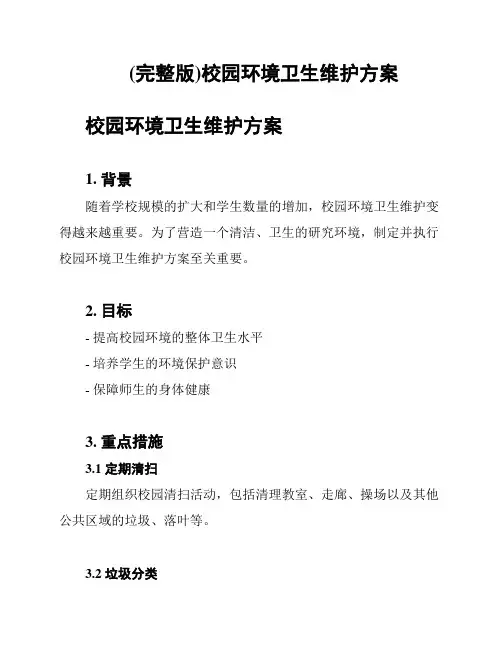 (完整版)校园环境卫生维护方案

校园环境卫生维护方案

1. 背景

随着学校规模的扩大和学生数量的增加，校园环境卫生维护变得越来越重要。为了营造一个清洁、卫生的研究环境，制定并执行校园环境卫生维护方案至关重要。

2. 目标

- 提高校园环境的整体卫生水平

- 培养学生的环境保护意识

- 保障师生的身体健康

3. 重点措施

3.1 定期清扫

定期组织校园清扫活动，包括清理教室、走廊、操场以及其他公共区域的垃圾、落叶等。

3.2 垃圾分类